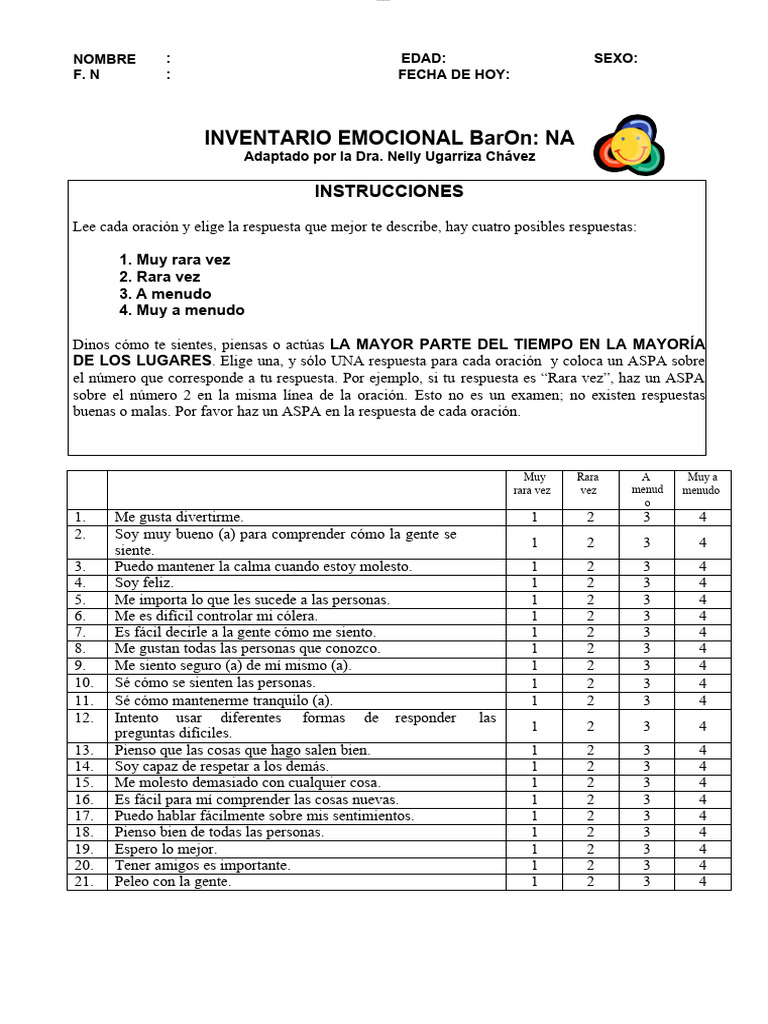 NOMBRE : EDAD: SEXO:
F. N : FECHA DE HOY:

INVENTARIO EMOCIONAL BarOn: NA
Adaptado por la Dra. Nelly Ugarriza Chávez

INSTRUCCIONES

Lee cada oración y elige la respuesta que mejor te describe, hay cuatro posibles respuestas:

1. Muy rara vez
2. Rara vez
3. A menudo
4. Muy a menudo

Dinos cómo te sientes, piensas o actúas LA MAYOR PARTE DEL TIEMPO EN LA MAYORÍA DE LOS LUGARES. Elige una, y sólo UNA respuesta para cada oración y coloca un ASPA sobre el número que corresponde a tu respuesta. Por ejemplo, si tu respuesta es "Rara vez", haz un ASPA sobre el número 2 en la misma línea de la oración. Esto no es un examen; no existen respuestas buenas o malas. Por favor haz un ASPA en la respuesta de cada oración.

| | | Muy rara vez | Rara vez | A menudo | Muy a menudo |
|---|---|---|---|---|---|
| 1. | Me gusta divertirme. | 1 | 2 | 3 | 4 |
| 2. | Soy muy bueno (a) para comprender cómo la gente se siente. | 1 | 2 | 3 | 4 |
| 3. | Puedo mantener la calma cuando estoy molesto. | 1 | 2 | 3 | 4 |
| 4. | Soy feliz. | 1 | 2 | 3 | 4 |
| 5. | Me importa lo que les sucede a las personas. | 1 | 2 | 3 | 4 |
| 6. | Me es difícil controlar mi cólera. | 1 | 2 | 3 | 4 |
| 7. | Es fácil decirle a la gente cómo me siento. | 1 | 2 | 3 | 4 |
| 8. | Me gustan todas las personas que conozco. | 1 | 2 | 3 | 4 |
| 9. | Me siento seguro (a) de mí mismo (a). | 1 | 2 | 3 | 4 |
| 10. | Sé cómo se sienten las personas. | 1 | 2 | 3 | 4 |
| 11. | Sé cómo mantenerme tranquilo (a). | 1 | 2 | 3 | 4 |
| 12. | Intento usar diferentes formas de responder las preguntas difíciles. | 1 | 2 | 3 | 4 |
| 13. | Pienso que las cosas que hago salen bien. | 1 | 2 | 3 | 4 |
| 14. | Soy capaz de respetar a los demás. | 1 | 2 | 3 | 4 |
| 15. | Me molesto demasiado con cualquier cosa. | 1 | 2 | 3 | 4 |
| 16. | Es fácil para mí comprender las cosas nuevas. | 1 | 2 | 3 | 4 |
| 17. | Puedo hablar fácilmente sobre mis sentimientos. | 1 | 2 | 3 | 4 |
| 18. | Pienso bien de todas las personas. | 1 | 2 | 3 | 4 |
| 19. | Espero lo mejor. | 1 | 2 | 3 | 4 |
| 20. | Tener amigos es importante. | 1 | 2 | 3 | 4 |
| 21. | Peleo con la gente. | 1 | 2 | 3 | 4 |